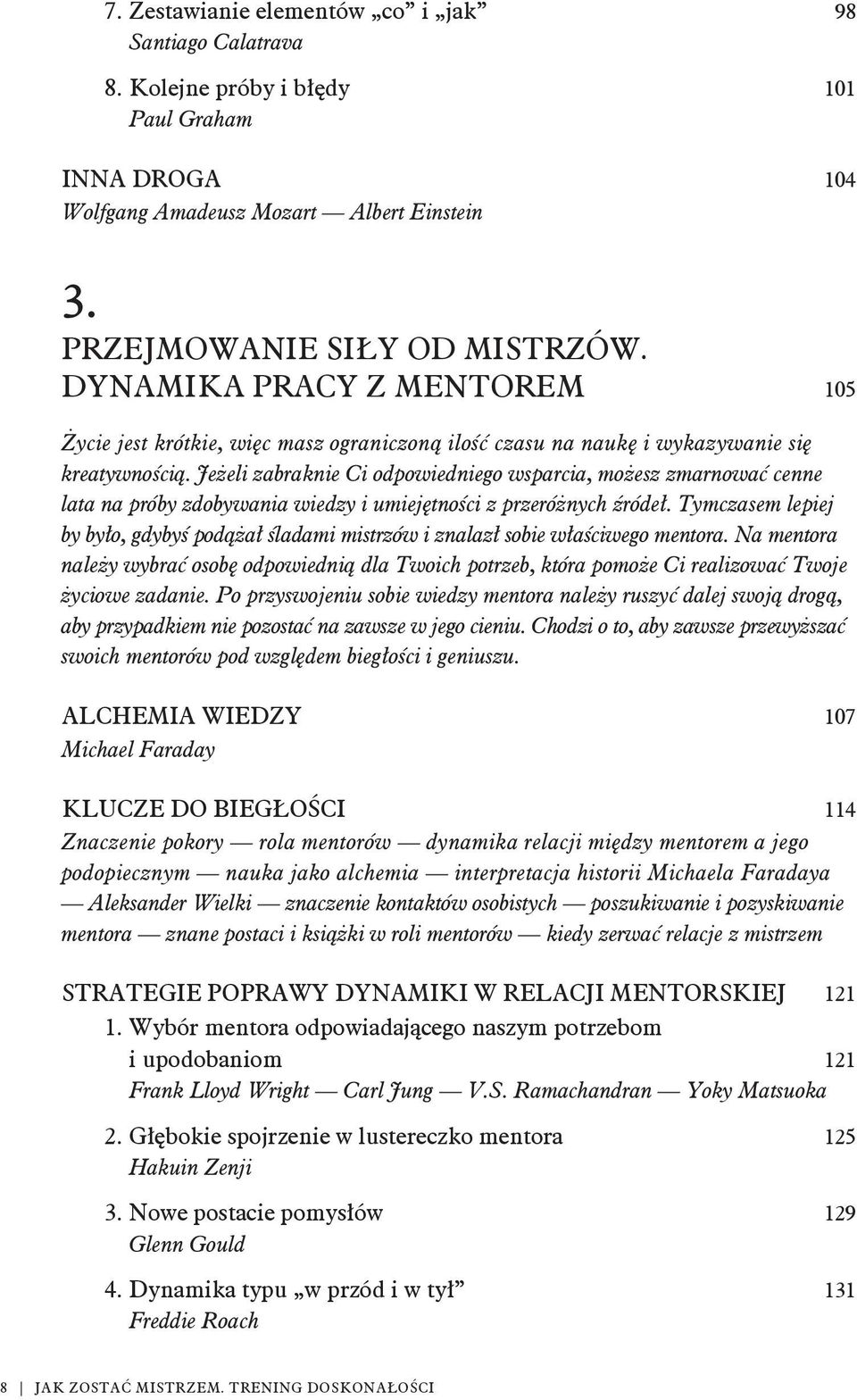 7. Zestawianie elementów „co” i „jak” 98
Santiago Calatrava

8. Kolejne próby i błędy 101
Paul Graham

INNA DROGA 104
Wolfgang Amadeusz Mozart — Albert Einstein

3.
PRZEJMOWANIE SIŁY OD MISTRZÓW.
DYNAMIKA PRACY Z MENTOREM 105

Życie jest krótkie, więc masz ograniczoną ilość czasu na naukę i wykazywanie się kreatywnością. Jeżeli zabraknie Ci odpowiedniego wsparcia, możesz zmarnować cenne lata na próby zdobywania wiedzy i umiejętności z przeróżnych źródeł. Tymczasem lepiej by było, gdybyś podążał śladami mistrzów i znalazł sobie właściwego mentora. Na mentora należy wybrać osobę odpowiednią dla Twoich potrzeb, która pomoże Ci realizować Twoje życiowe zadanie. Po przyswojeniu sobie wiedzy mentora należy ruszyć dalej swoją drogą, aby przypadkiem nie pozostać na zawsze w jego cieniu. Chodzi o to, aby zawsze przewyższać swoich mentorów pod względem biegłości i geniuszu.

ALCHEMIA WIEDZY 107
Michael Faraday

KLUCZE DO BIEGŁOŚCI 114
Znaczenie pokory — rola mentorów — dynamika relacji między mentorem a jego podopiecznym — nauka jako alchemia — interpretacja historii Michaela Faradaya — Aleksander Wielki — znaczenie kontaktów osobistych — poszukiwanie i pozyskiwanie mentora — znane postaci i książki w roli mentorów — kiedy zerwać relacje z mistrzem

STRATEGIE POPRAWY DYNAMIKI W RELACJI MENTORSKIEJ 121
1. Wybór mentora odpowiadającego naszym potrzebom i upodobaniom 121
Frank Lloyd Wright — Carl Jung — V.S. Ramachandran — Yoky Matsuoka

2. Głębokie spojrzenie w lustereczko mentora 125
Hakuin Zenji

3. Nowe postacie pomysłów 129
Glenn Gould

4. Dynamika typu „w przód i w tył” 131
Freddie Roach

8 | JAK ZOSTAĆ MISTRZEM. TRENING DOSKONAŁOŚCI